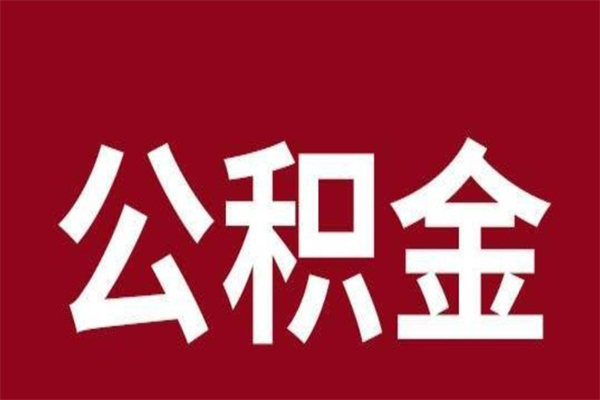 公积金